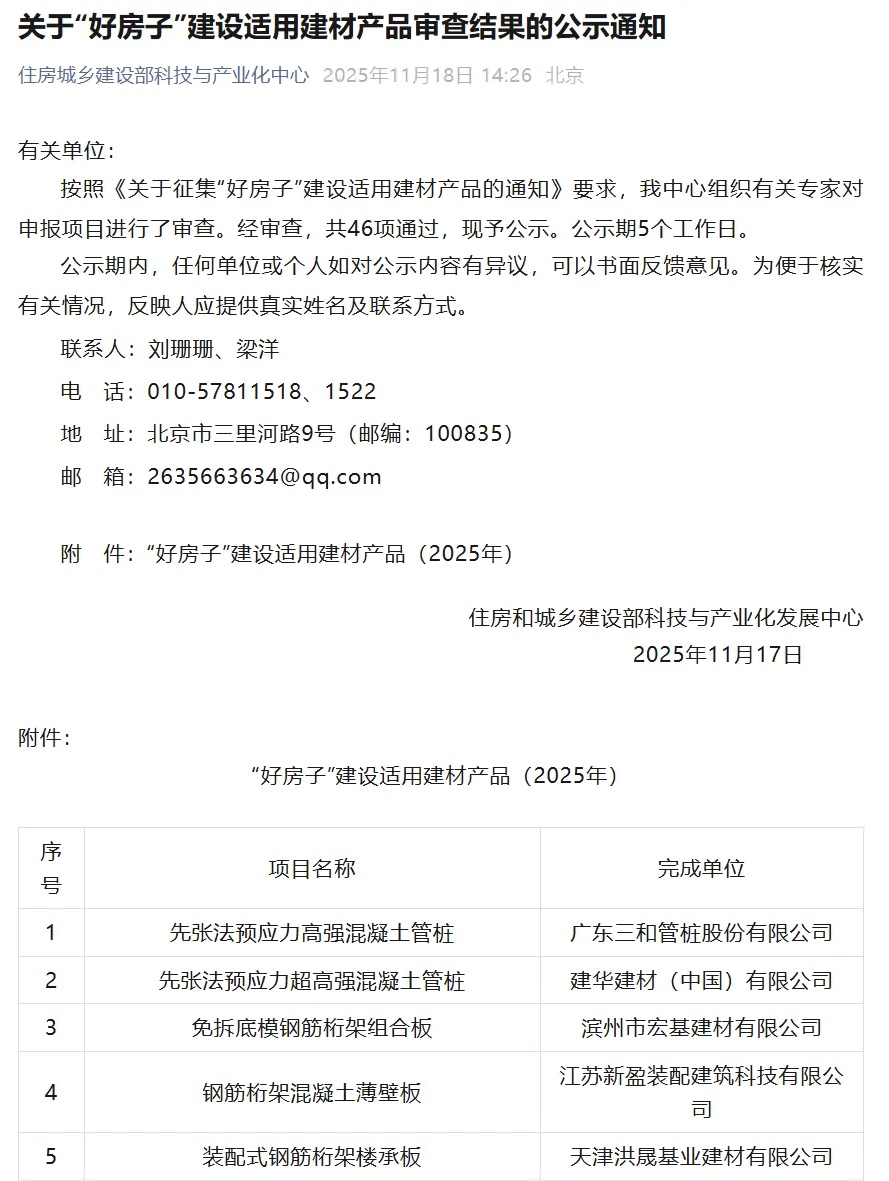 关于“好房子”建设适用建材产品审查结果的公示通知

住房城乡建设部科技与产业化中心 2025年11月18日 14:26 北京

有关单位：

按照《关于征集“好房子”建设适用建材产品的通知》要求，我中心组织有关专家对申报项目进行了审查。经审查，共46项通过，现予公示。公示期5个工作日。

公示期内，任何单位或个人如对公示内容有异议，可以书面反馈意见。为便于核实有关情况，反映人应提供真实姓名及联系方式。

联系人：刘珊珊、梁洋

电　话：010-57811518、1522

地　址：北京市三里河路9号（邮编：100835）

邮　箱：2635663634@qq.com

附　件：“好房子”建设适用建材产品（2025年）

住房和城乡建设部科技与产业化发展中心
2025年11月17日

附件：

“好房子”建设适用建材产品（2025年）

| 序号 | 项目名称 | 完成单位 |
|---|---|---|
| 1 | 先张法预应力高强混凝土管桩 | 广东三和管桩股份有限公司 |
| 2 | 先张法预应力超高强混凝土管桩 | 建华建材（中国）有限公司 |
| 3 | 免拆底模钢筋桁架组合板 | 滨州市宏基建材有限公司 |
| 4 | 钢筋桁架混凝土薄壁板 | 江苏新盈装配建筑科技有限公司 |
| 5 | 装配式钢筋桁架楼承板 | 天津洪晟基业建材有限公司 |